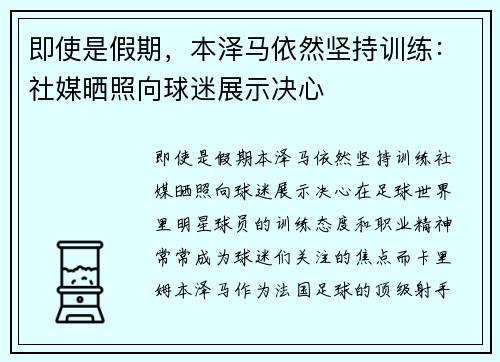 即使是假期，本泽马依然坚持训练：社媒晒照向球迷展示决心

即使是假期本泽马依然坚持训练社媒晒照向球迷展示决心在足球世界里明星球员的训练态度和职业精神常常成为球迷们关注的焦点而卡里姆本泽马作为法国足球的顶级射手